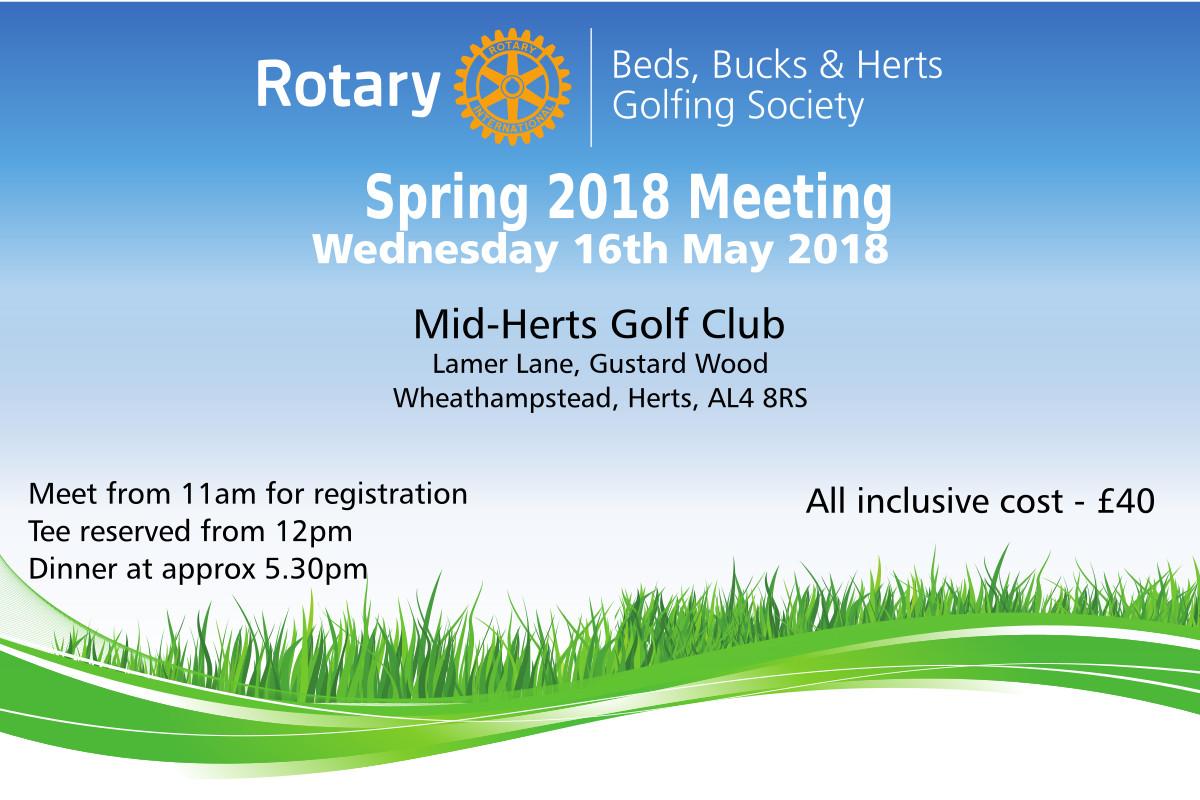 Rotary

ROTARY INTERNATIONAL

Beds, Bucks & Herts Golfing Society

Spring 2018 Meeting
Wednesday 16th May 2018

Mid-Herts Golf Club
Lamer Lane, Gustard Wood
Wheathampstead, Herts, AL4 8RS

Meet from 11am for registration
Tee reserved from 12pm
Dinner at approx 5.30pm

All inclusive cost - £40